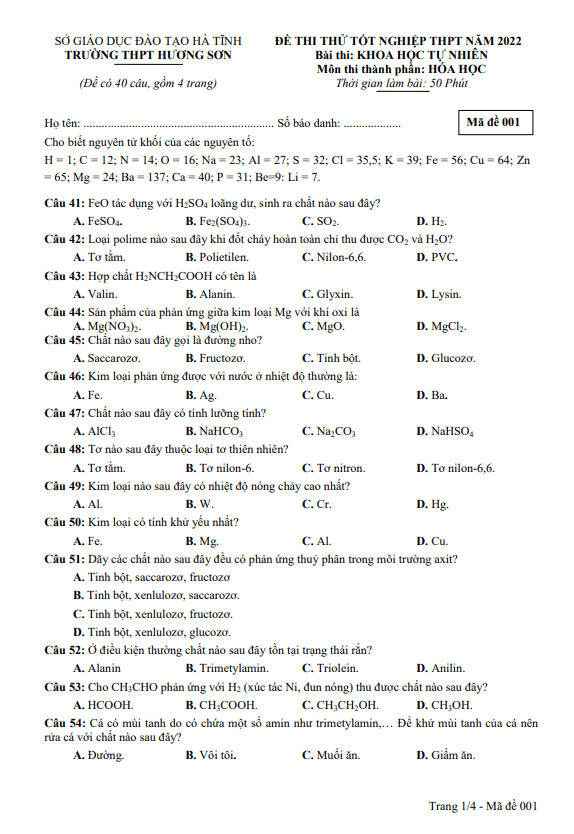 SỞ GIÁO DỤC ĐÀO TẠO HÀ TĨNH
TRƯỜNG THPT HƯƠNG SƠN

(Đề có 40 câu, gồm 4 trang)

ĐỀ THI THỬ TỐT NGHIỆP THPT NĂM 2022
Bài thi: KHOA HỌC TỰ NHIÊN
Môn thi thành phần: HÓA HỌC
Thời gian làm bài: 50 Phút

Họ tên: ............................................................... Số báo danh: ...................

Mã đề 001

Cho biết nguyên tử khối của các nguyên tố:
H = 1; C = 12; N = 14; O = 16; Na = 23; Al = 27; S = 32; Cl = 35,5; K = 39; Fe = 56; Cu = 64; Zn = 65; Mg = 24; Ba = 137; Ca = 40; P = 31; Be=9: Li = 7.

Câu 41: FeO tác dụng với $H_2SO_4$ loãng dư, sinh ra chất nào sau đây?
A. $FeSO_4$. B. $Fe_2(SO_4)_3$. C. $SO_2$. D. $H_2$.

Câu 42: Loại polime nào sau đây khi đốt cháy hoàn toàn chỉ thu được $CO_2$ và $H_2O$?
A. Tơ tằm. B. Polietilen. C. Nilon-6,6. D. PVC.

Câu 43: Hợp chất $H_2NCH_2COOH$ có tên là
A. Valin. B. Alanin. C. Glyxin. D. Lysin.

Câu 44: Sản phẩm của phản ứng giữa kim loại Mg với khí oxi là
A. $Mg(NO_3)_2$. B. $Mg(OH)_2$. C. MgO. D. $MgCl_2$.

Câu 45: Chất nào sau đây gọi là đường nho?
A. Saccarozơ. B. Fructozơ. C. Tinh bột. D. Glucozơ.

Câu 46: Kim loại phản ứng được với nước ở nhiệt độ thường là:
A. Fe. B. Ag. C. Cu. D. Ba.

Câu 47: Chất nào sau đây có tính lưỡng tính?
A. $AlCl_3$ B. $NaHCO_3$ C. $Na_2CO_3$ D. $NaHSO_4$

Câu 48: Tơ nào sau đây thuộc loại tơ thiên nhiên?
A. Tơ tằm. B. Tơ nilon-6. C. Tơ nitron. D. Tơ nilon-6,6.

Câu 49: Kim loại nào sau đây có nhiệt độ nóng chảy cao nhất?
A. Al. B. W. C. Cr. D. Hg.

Câu 50: Kim loại có tính khử yếu nhất?
A. Fe. B. Mg. C. Al. D. Cu.

Câu 51: Dãy các chất nào sau đây đều có phản ứng thuỷ phân trong môi trường axit?
A. Tinh bột, saccarozơ, fructozơ
B. Tinh bột, xenlulozơ, saccarozơ.
C. Tinh bột, xenlulozơ, fructozơ.
D. Tinh bột, xenlulozơ, glucozơ.

Câu 52: Ở điều kiện thường chất nào sau đây tồn tại trạng thái rắn?
A. Alanin B. Trimetylamin. C. Triolein. D. Anilin.

Câu 53: Cho $CH_3CHO$ phản ứng với $H_2$ (xúc tác Ni, đun nóng) thu được chất nào sau đây?
A. HCOOH. B. $CH_3COOH$. C. $CH_3CH_2OH$. D. $CH_3OH$.

Câu 54: Cá có mùi tanh do có chứa một số amin như trimetylamin,… Để khử mùi tanh của cá nên rửa cá với chất nào sau đây?
A. Đường. B. Vôi tôi. C. Muối ăn. D. Giấm ăn.

Trang 1/4 - Mã đề 001